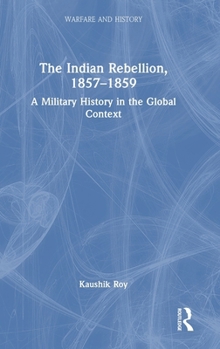 WARFARE AND HISTORY

The Indian Rebellion, 1857–1859

A Military History in the Global Context

Kaushik Roy

ROUTLEDGE